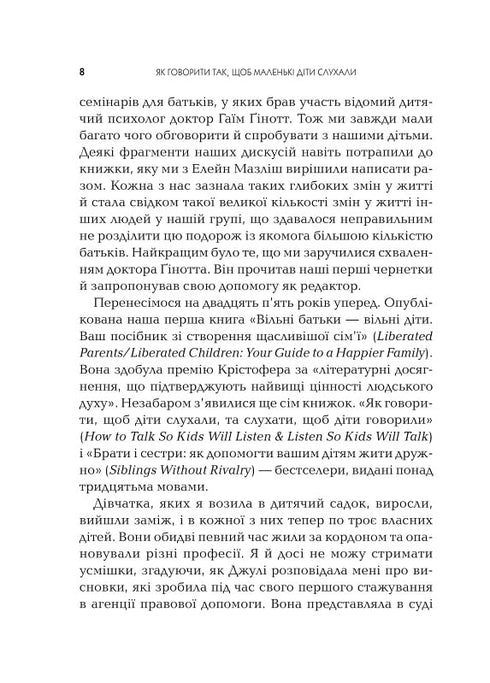 8 ЯК ГОВОРИТИ ТАК, ЩОБ МАЛЕНЬКІ ДІТИ СЛУХАЛИ

семінарів для батьків, у яких брав участь відомий дитячий психолог доктор Гаїм Ґінотт. Тож ми завжди мали багато чого обговорити й спробувати з нашими дітьми. Деякі фрагменти наших дискусій навіть потрапили до книжки, яку ми з Елейн Мазліш вирішили написати разом. Кожна з нас зазнала таких глибоких змін у житті й стала свідком такої великої кількості змін у житті інших людей у нашій групі, що здавалося неправильним не розділити цю подорож із якомога більшою кількістю батьків. Найкращим було те, що ми заручилися схваленням доктора Ґінотта. Він прочитав наші перші чернетки й запропонував свою допомогу як редактор.

Перенесімося на двадцять п'ять років уперед. Опублікована наша перша книга «Вільні батьки — вільні діти. Ваш посібник зі створення щасливішої сім'ї» (Liberated Parents/Liberated Children: Your Guide to a Happier Family). Вона здобула премію Крістофера за «літературні досягнення, що підтверджують найвищі цінності людського духу». Незабаром з'явилися ще сім книжок. «Як говорити, щоб діти слухали, та слухати, щоб діти говорили» (How to Talk So Kids Will Listen & Listen So Kids Will Talk) і «Брати і сестри: як допомогти вашим дітям жити дружно» (Siblings Without Rivalry) — бестселери, видані понад тридцятьма мовами.

Дівчатка, яких я возила в дитячий садок, виросли, вийшли заміж, і в кожної з них тепер по троє власних дітей. Вони обидві певний час жили за кордоном та опановували різні професії. Я й досі не можу стримати усмішки, згадуючи, як Джулі розповідала мені про висновки, які зробила під час свого першого стажування в агенції правової допомоги. Вона представляла в суді